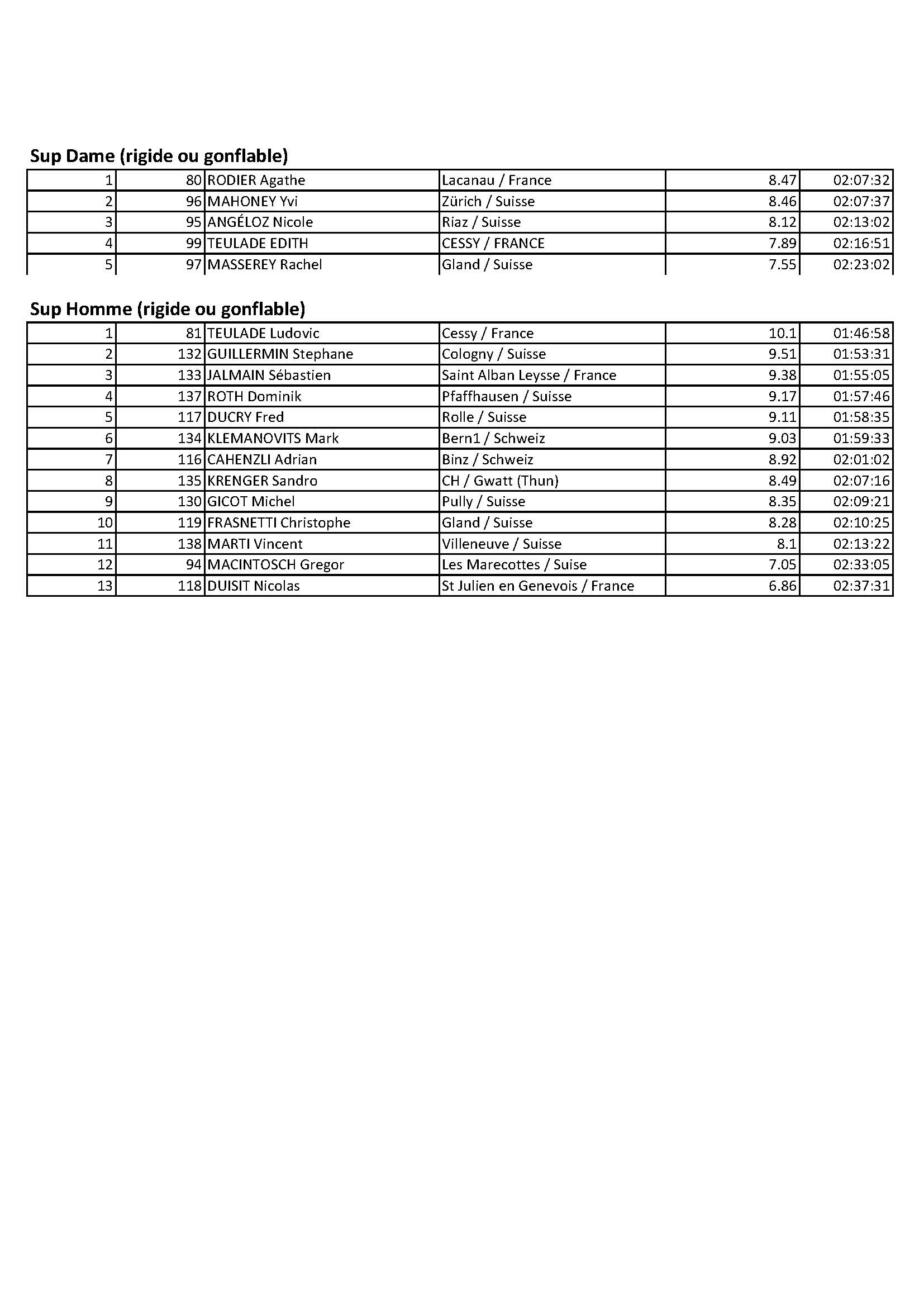 Sup Dame (rigide ou gonflable)

| 1 | 80 | RODIER Agathe | Lacanau / France | 8.47 | 02:07:32 |
|---|---|---|---|---|---|
| 2 | 96 | MAHONEY Yvi | Zürich / Suisse | 8.46 | 02:07:37 |
| 3 | 95 | ANGÉLOZ Nicole | Riaz / Suisse | 8.12 | 02:13:02 |
| 4 | 99 | TEULADE EDITH | CESSY / FRANCE | 7.89 | 02:16:51 |
| 5 | 97 | MASSEREY Rachel | Gland / Suisse | 7.55 | 02:23:02 |

Sup Homme (rigide ou gonflable)

| 1 | 81 | TEULADE Ludovic | Cessy / France | 10.1 | 01:46:58 |
|---|---|---|---|---|---|
| 2 | 132 | GUILLERMIN Stephane | Cologny / Suisse | 9.51 | 01:53:31 |
| 3 | 133 | JALMAIN Sébastien | Saint Alban Leysse / France | 9.38 | 01:55:05 |
| 4 | 137 | ROTH Dominik | Pfaffhausen / Suisse | 9.17 | 01:57:46 |
| 5 | 117 | DUCRY Fred | Rolle / Suisse | 9.11 | 01:58:35 |
| 6 | 134 | KLEMANOVITS Mark | Bern1 / Schweiz | 9.03 | 01:59:33 |
| 7 | 116 | CAHENZLI Adrian | Binz / Schweiz | 8.92 | 02:01:02 |
| 8 | 135 | KRENGER Sandro | CH / Gwatt (Thun) | 8.49 | 02:07:16 |
| 9 | 130 | GICOT Michel | Pully / Suisse | 8.35 | 02:09:21 |
| 10 | 119 | FRASNETTI Christophe | Gland / Suisse | 8.28 | 02:10:25 |
| 11 | 138 | MARTI Vincent | Villeneuve / Suisse | 8.1 | 02:13:22 |
| 12 | 94 | MACINTOSCH Gregor | Les Marecottes / Suise | 7.05 | 02:33:05 |
| 13 | 118 | DUISIT Nicolas | St Julien en Genevois / France | 6.86 | 02:37:31 |